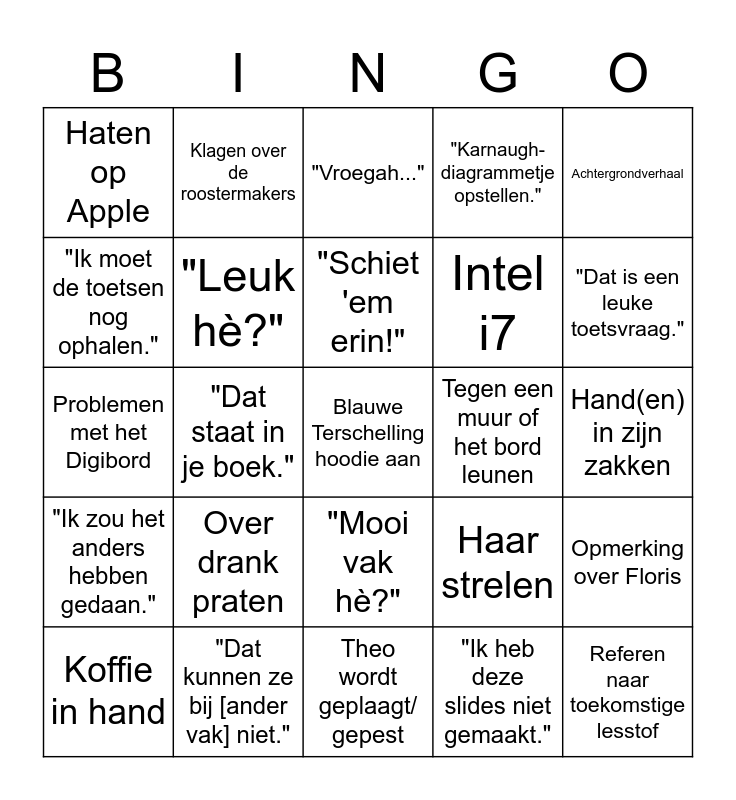 | B | I | N | G | O |
|---|---|---|---|---|
| Haten op Apple | Klagen over de roostermakers | "Vroegah..." | "Karnaugh-diagrammetje opstellen." | Achtergrondverhaal |
| "Ik moet de toetsen nog ophalen." | "Leuk hè?" | "Schiet 'em erin!" | Intel i7 | "Dat is een leuke toetsvraag." |
| Problemen met het Digibord | "Dat staat in je boek." | Blauwe Terschelling hoodie aan | Tegen een muur of het bord leunen | Hand(en) in zijn zakken |
| "Ik zou het anders hebben gedaan." | Over drank praten | "Mooi vak hè?" | Haar strelen | Opmerking over Floris |
| Koffie in hand | "Dat kunnen ze bij [ander vak] niet." | Theo wordt geplaagt/ gepest | "Ik heb deze slides niet gemaakt." | Referen naar toekomstige lesstof |